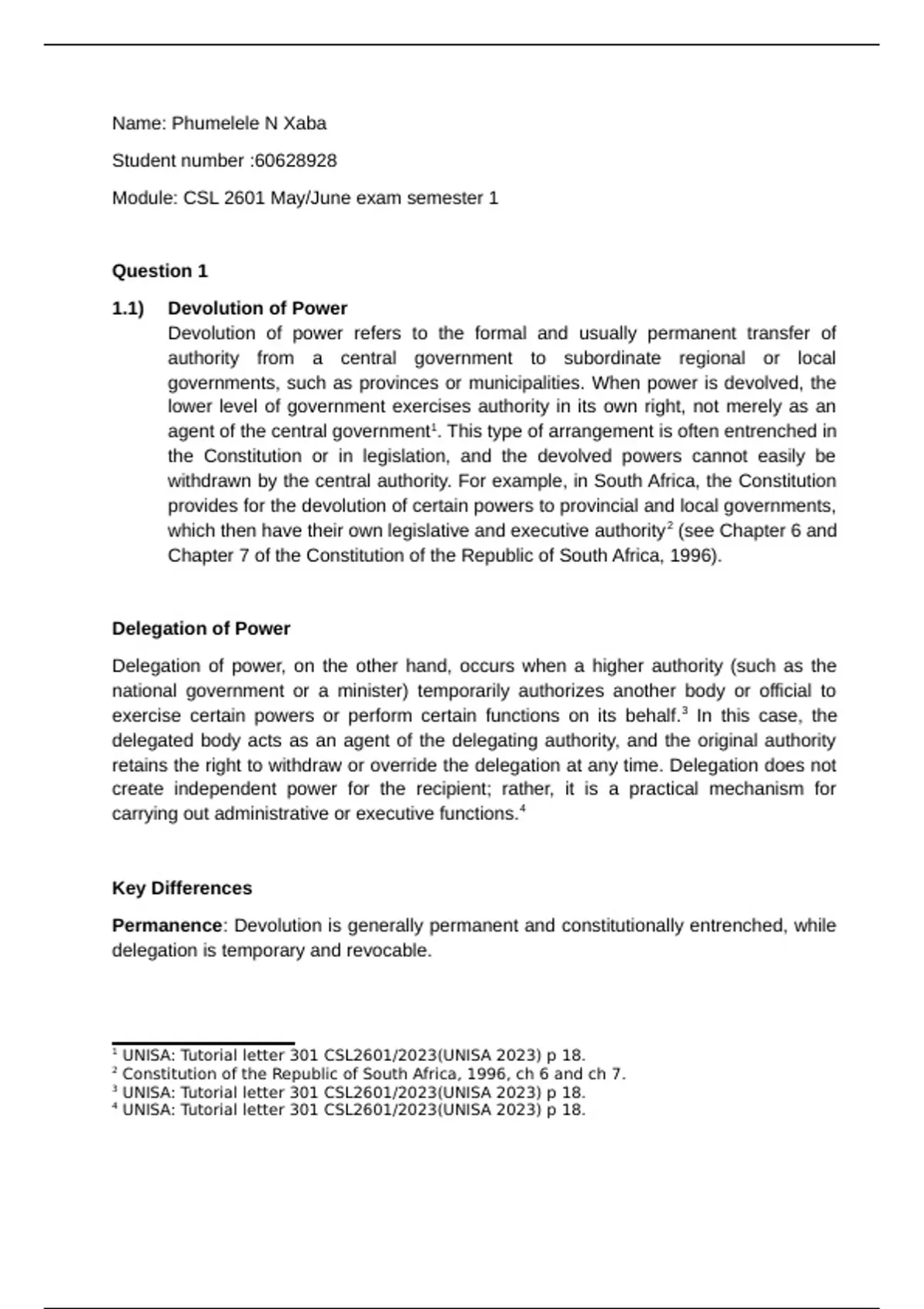 Name: Phumelele N Xaba

Student number :60628928

Module: CSL 2601 May/June exam semester 1

Question 1

1.1) Devolution of Power

Devolution of power refers to the formal and usually permanent transfer of authority from a central government to subordinate regional or local governments, such as provinces or municipalities. When power is devolved, the lower level of government exercises authority in its own right, not merely as an agent of the central government$^1$. This type of arrangement is often entrenched in the Constitution or in legislation, and the devolved powers cannot easily be withdrawn by the central authority. For example, in South Africa, the Constitution provides for the devolution of certain powers to provincial and local governments, which then have their own legislative and executive authority$^2$ (see Chapter 6 and Chapter 7 of the Constitution of the Republic of South Africa, 1996).

Delegation of Power

Delegation of power, on the other hand, occurs when a higher authority (such as the national government or a minister) temporarily authorizes another body or official to exercise certain powers or perform certain functions on its behalf.$^3$ In this case, the delegated body acts as an agent of the delegating authority, and the original authority retains the right to withdraw or override the delegation at any time. Delegation does not create independent power for the recipient; rather, it is a practical mechanism for carrying out administrative or executive functions.$^4$

Key Differences

Permanence: Devolution is generally permanent and constitutionally entrenched, while delegation is temporary and revocable.

$^1$ UNISA: Tutorial letter 301 CSL2601/2023(UNISA 2023) p 18.
$^2$ Constitution of the Republic of South Africa, 1996, ch 6 and ch 7.
$^3$ UNISA: Tutorial letter 301 CSL2601/2023(UNISA 2023) p 18.
$^4$ UNISA: Tutorial letter 301 CSL2601/2023(UNISA 2023) p 18.